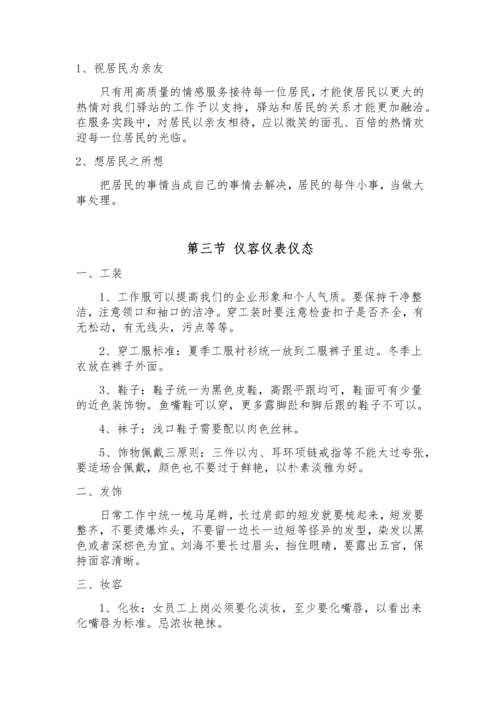 1、视居民为亲友

只有用高质量的情感服务接待每一位居民，才能使居民以更大的热情对我们驿站的工作予以支持，驿站和居民的关系才能更加融洽。在服务实践中，对居民以亲友相待，应以微笑的面孔、百倍的热情欢迎每一位居民的光临。

2、想居民之所想

把居民的事情当成自己的事情去解决，居民的每件小事，当做大事处理。

第三节 仪容仪表仪态

一、工装

1、工作服可以提高我们的企业形象和个人气质。要保持干净整洁，注意领口和袖口的洁净。穿工装时要注意检查扣子是否齐全，有无松动，有无线头，污点等等。

2、穿工服标准：夏季工服衬衫统一放到工服裤子里边。冬季上衣放在裤子外面。

3、鞋子：鞋子统一为黑色皮鞋，高跟平跟均可，鞋面可有少量的近色装饰物。鱼嘴鞋可以穿，更多露脚趾和脚后跟的鞋子不可以。

4、袜子：浅口鞋子需要配以肉色丝袜。

5、饰物佩戴三原则：三件以内、耳环项链戒指等不能太过夸张，要适场合佩戴，颜色也不要过于鲜艳，以朴素淡雅为好。

二、发饰

日常工作中统一梳马尾辫，长过肩部的短发就要梳起来，短发要整齐，不要烫爆炸头，不要留一边长一边短等怪异的发型，染发以黑色或者深棕色为宜。刘海不要长过眉头，挡住眼睛，要露出五官，保持面容清晰。

三、妆容

1、化妆：女员工上岗必须要化淡妆，至少要化嘴唇，以看出来化嘴唇为标准。忌浓妆艳抹。